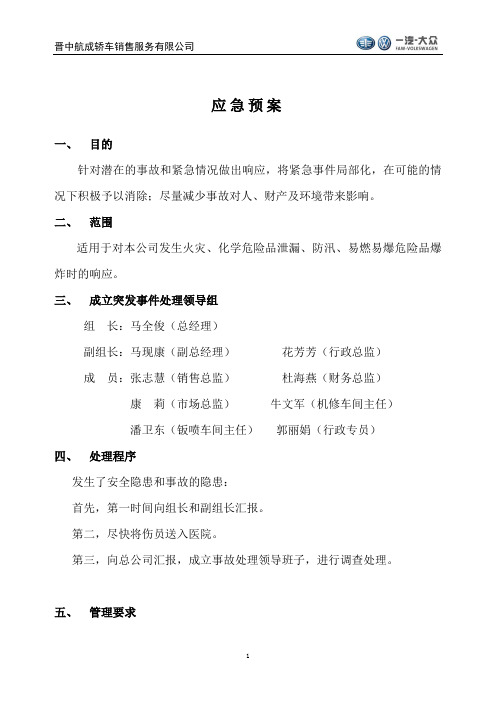 晋中航成轿车销售服务有限公司

一汽-大众
FAW-VOLKSWAGEN

应急预案

一、 目的

针对潜在的事故和紧急情况做出响应，将紧急事件局部化，在可能的情况下积极予以消除；尽量减少事故对人、财产及环境带来影响。

二、 范围

适用于对本公司发生火灾、化学危险品泄漏、防汛、易燃易爆危险品爆炸时的响应。

三、 成立突发事件处理领导组

组　长：马全俊（总经理）

副组长：马现康（副总经理）　　花芳芳（行政总监）

成　员：张志慧（销售总监）　　杜海燕（财务总监）

康　莉（市场总监）　　牛文军（机修车间主任）

潘卫东（钣喷车间主任）　　郭丽娟（行政专员）

四、 处理程序

发生了安全隐患和事故的隐患：

首先，第一时间向组长和副组长汇报。

第二，尽快将伤员送入医院。

第三，向总公司汇报，成立事故处理领导班子，进行调查处理。

五、 管理要求

1